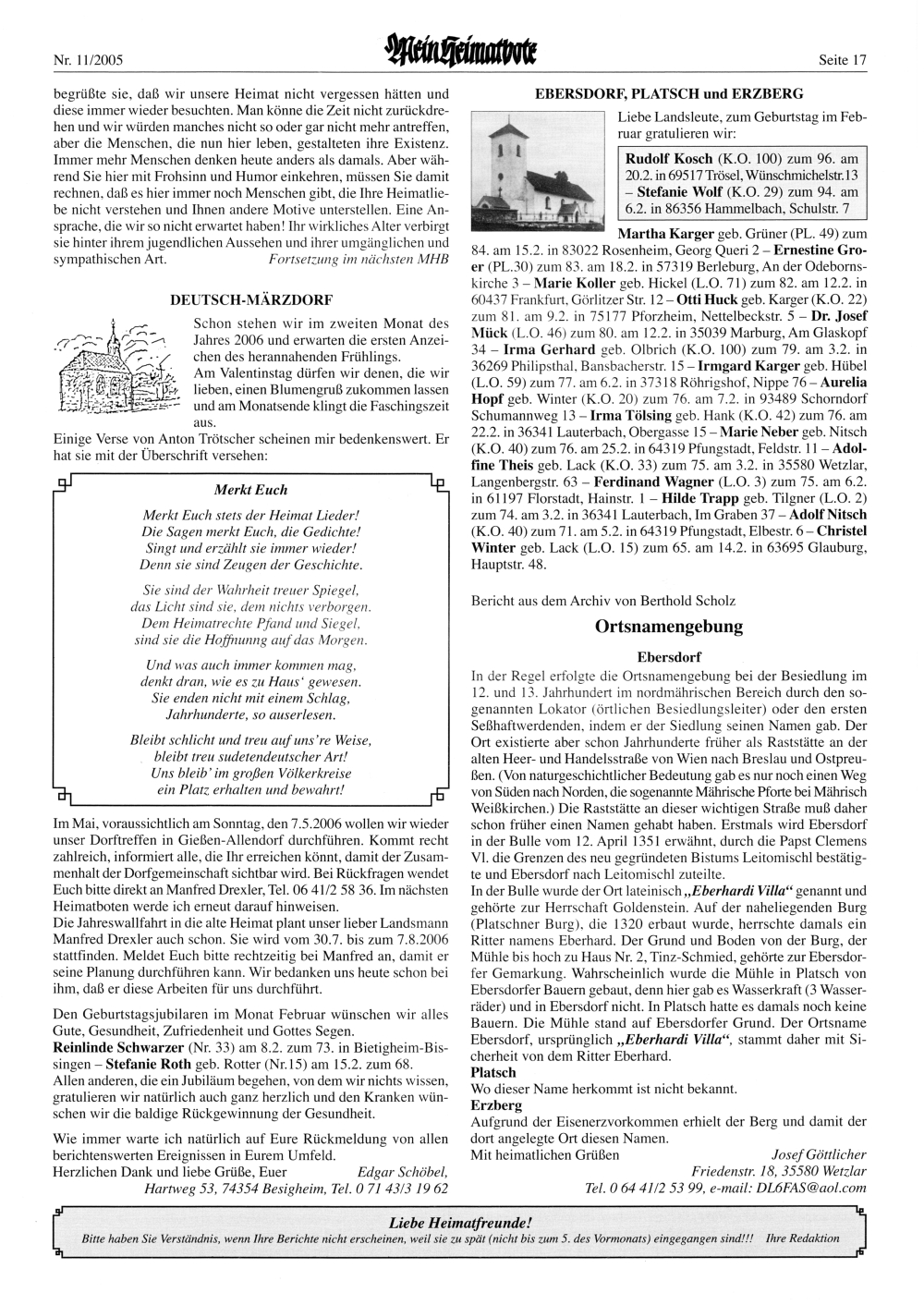 Nr. 11/2005 Mein Heimatbote Seite 17

begrüßte sie, daß wir unsere Heimat nicht vergessen hätten und diese immer wieder besuchten. Man könne die Zeit nicht zurückdrehen und wir würden manches nicht so oder gar nicht mehr antreffen, aber die Menschen, die nun hier leben, gestalteten ihre Existenz. Immer mehr Menschen denken heute anders als damals. Aber während Sie hier mit Frohsinn und Humor einkehren, müssen Sie damit rechnen, daß es hier immer noch Menschen gibt, die Ihre Heimatliebe nicht verstehen und Ihnen andere Motive unterstellen. Eine Ansprache, die wir so nicht erwartet haben! Ihr wirkliches Alter verbirgt sie hinter ihrem jugendlichen Aussehen und ihrer umgänglichen und sympathischen Art. Fortsetzung im nächsten MHB

DEUTSCH-MÄRZDORF

Schon stehen wir im zweiten Monat des Jahres 2006 und erwarten die ersten Anzeichen des herannahenden Frühlings.
Am Valentinstag dürfen wir denen, die wir lieben, einen Blumengruß zukommen lassen und am Monatsende klingt die Faschingszeit aus.
Einige Verse von Anton Trötscher scheinen mir bedenkenswert. Er hat sie mit der Überschrift versehen:

Merkt Euch

Merkt Euch stets der Heimat Lieder!
Die Sagen merkt Euch, die Gedichte!
Singt und erzählt sie immer wieder!
Denn sie sind Zeugen der Geschichte.

Sie sind der Wahrheit treuer Spiegel,
das Licht sind sie, dem nichts verborgen.
Dem Heimatrechte Pfand und Siegel,
sind sie die Hoffnung auf das Morgen.

Und was auch immer kommen mag,
denkt dran, wie es zu Haus' gewesen.
Sie enden nicht mit einem Schlag,
Jahrhunderte, so auserlesen.

Bleibt schlicht und treu auf uns're Weise,
bleibt treu sudetendeutscher Art!
Uns bleib' im großen Völkerkreise
ein Platz erhalten und bewahrt!

Im Mai, voraussichtlich am Sonntag, den 7.5.2006 wollen wir wieder unser Dorftreffen in Gießen-Allendorf durchführen. Kommt recht zahlreich, informiert alle, die Ihr erreichen könnt, damit der Zusammenhalt der Dorfgemeinschaft sichtbar wird. Bei Rückfragen wendet Euch bitte direkt an Manfred Drexler, Tel. 06 41/2 58 36. Im nächsten Heimatboten werde ich erneut darauf hinweisen.
Die Jahreswallfahrt in die alte Heimat plant unser lieber Landsmann Manfred Drexler auch schon. Sie wird vom 30.7. bis zum 7.8.2006 stattfinden. Meldet Euch bitte rechtzeitig bei Manfred an, damit er seine Planung durchführen kann. Wir bedanken uns heute schon bei ihm, daß er diese Arbeiten für uns durchführt.

Den Geburtstagsjubilaren im Monat Februar wünschen wir alles Gute, Gesundheit, Zufriedenheit und Gottes Segen.
Reinlinde Schwarzer (Nr. 33) am 8.2. zum 73. in Bietigheim-Bissingen – Stefanie Roth geb. Rotter (Nr.15) am 15.2. zum 68.
Allen anderen, die ein Jubiläum begehen, von dem wir nichts wissen, gratulieren wir natürlich auch ganz herzlich und den Kranken wünschen wir die baldige Rückgewinnung der Gesundheit.

Wie immer warte ich natürlich auf Eure Rückmeldung von allen berichtenswerten Ereignissen in Eurem Umfeld.
Herzlichen Dank und liebe Grüße, Euer Edgar Schöbel,
Hartweg 53, 74354 Besigheim, Tel. 0 71 43/3 19 62

EBERSDORF, PLATSCH und ERZBERG

Liebe Landsleute, zum Geburtstag im Februar gratulieren wir:

Rudolf Kosch (K.O. 100) zum 96. am 20.2. in 69517 Trösel, Wünschmichelstr.13 – Stefanie Wolf (K.O. 29) zum 94. am 6.2. in 86356 Hammelbach, Schulstr. 7

Martha Karger geb. Grüner (PL. 49) zum 84. am 15.2. in 83022 Rosenheim, Georg Queri 2 – Ernestine Groer (PL.30) zum 83. am 18.2. in 57319 Berleburg, An der Odebornskirche 3 – Marie Koller geb. Hickel (L.O. 71) zum 82. am 12.2. in 60437 Frankfurt, Görlitzer Str. 12 – Otti Huck geb. Karger (K.O. 22) zum 81. am 9.2. in 75177 Pforzheim, Nettelbeckstr. 5 – Dr. Josef Mück (L.O. 46) zum 80. am 12.2. in 35039 Marburg, Am Glaskopf 34 – Irma Gerhard geb. Olbrich (K.O. 100) zum 79. am 3.2. in 36269 Philipsthal, Bansbacherstr. 15 – Irmgard Karger geb. Hübel (L.O. 59) zum 77. am 6.2. in 37318 Röhrigshof, Nippe 76 – Aurelia Hopf geb. Winter (K.O. 20) zum 76. am 7.2. in 93489 Schorndorf Schumannweg 13 – Irma Tölsing geb. Hank (K.O. 42) zum 76. am 22.2. in 36341 Lauterbach, Obergasse 15 – Marie Neber geb. Nitsch (K.O. 40) zum 76. am 25.2. in 64319 Pfungstadt, Feldstr. 11 – Adolfine Theis geb. Lack (K.O. 33) zum 75. am 3.2. in 35580 Wetzlar, Langenbergstr. 63 – Ferdinand Wagner (L.O. 3) zum 75. am 6.2. in 61197 Florstadt, Hainstr. 1 – Hilde Trapp geb. Tilgner (L.O. 2) zum 74. am 3.2. in 36341 Lauterbach, Im Graben 37 – Adolf Nitsch (K.O. 40) zum 71. am 5.2. in 64319 Pfungstadt, Elbestr. 6 – Christel Winter geb. Lack (L.O. 15) zum 65. am 14.2. in 63695 Glauburg, Hauptstr. 48.

Bericht aus dem Archiv von Berthold Scholz

Ortsnamengebung

Ebersdorf

In der Regel erfolgte die Ortsnamengebung bei der Besiedlung im 12. und 13. Jahrhundert im nordmährischen Bereich durch den sogenannten Lokator (örtlichen Besiedlungsleiter) oder den ersten Seßhaftwerdenden, indem er der Siedlung seinen Namen gab. Der Ort existierte aber schon Jahrhunderte früher als Raststätte an der alten Heer- und Handelsstraße von Wien nach Breslau und Ostpreußen. (Von naturgeschichtlicher Bedeutung gab es nur noch einen Weg von Süden nach Norden, die sogenannte Mährische Pforte bei Mährisch Weißkirchen.) Die Raststätte an dieser wichtigen Straße muß daher schon früher einen Namen gehabt haben. Erstmals wird Ebersdorf in der Bulle vom 12. April 1351 erwähnt, durch die Papst Clemens VI. die Grenzen des neu gegründeten Bistums Leitomischl bestätigte und Ebersdorf nach Leitomischl zuteilte.
In der Bulle wurde der Ort lateinisch „Eberhardi Villa“ genannt und gehörte zur Herrschaft Goldenstein. Auf der naheliegenden Burg (Platschner Burg), die 1320 erbaut wurde, herrschte damals ein Ritter namens Eberhard. Der Grund und Boden von der Burg, der Mühle bis hoch zu Haus Nr. 2, Tinz-Schmied, gehörte zur Ebersdorfer Gemarkung. Wahrscheinlich wurde die Mühle in Platsch von Ebersdorfer Bauern gebaut, denn hier gab es Wasserkraft (3 Wasserräder) und in Ebersdorf nicht. In Platsch hatte es damals noch keine Bauern. Die Mühle stand auf Ebersdorfer Grund. Der Ortsname Ebersdorf, ursprünglich „Eberhardi Villa“, stammt daher mit Sicherheit von dem Ritter Eberhard.
Platsch
Wo dieser Name herkommt ist nicht bekannt.
Erzberg
Aufgrund der Eisenerzvorkommen erhielt der Berg und damit der dort angelegte Ort diesen Namen.
Mit heimatlichen Grüßen Josef Göttlicher
Friedenstr. 18, 35580 Wetzlar
Tel. 0 64 41/2 53 99, e-mail: DL6FAS@aol.com

Liebe Heimatfreunde!
Bitte haben Sie Verständnis, wenn Ihre Berichte nicht erscheinen, weil sie zu spät (nicht bis zum 5. des Vormonats) eingegangen sind!!! Ihre Redaktion